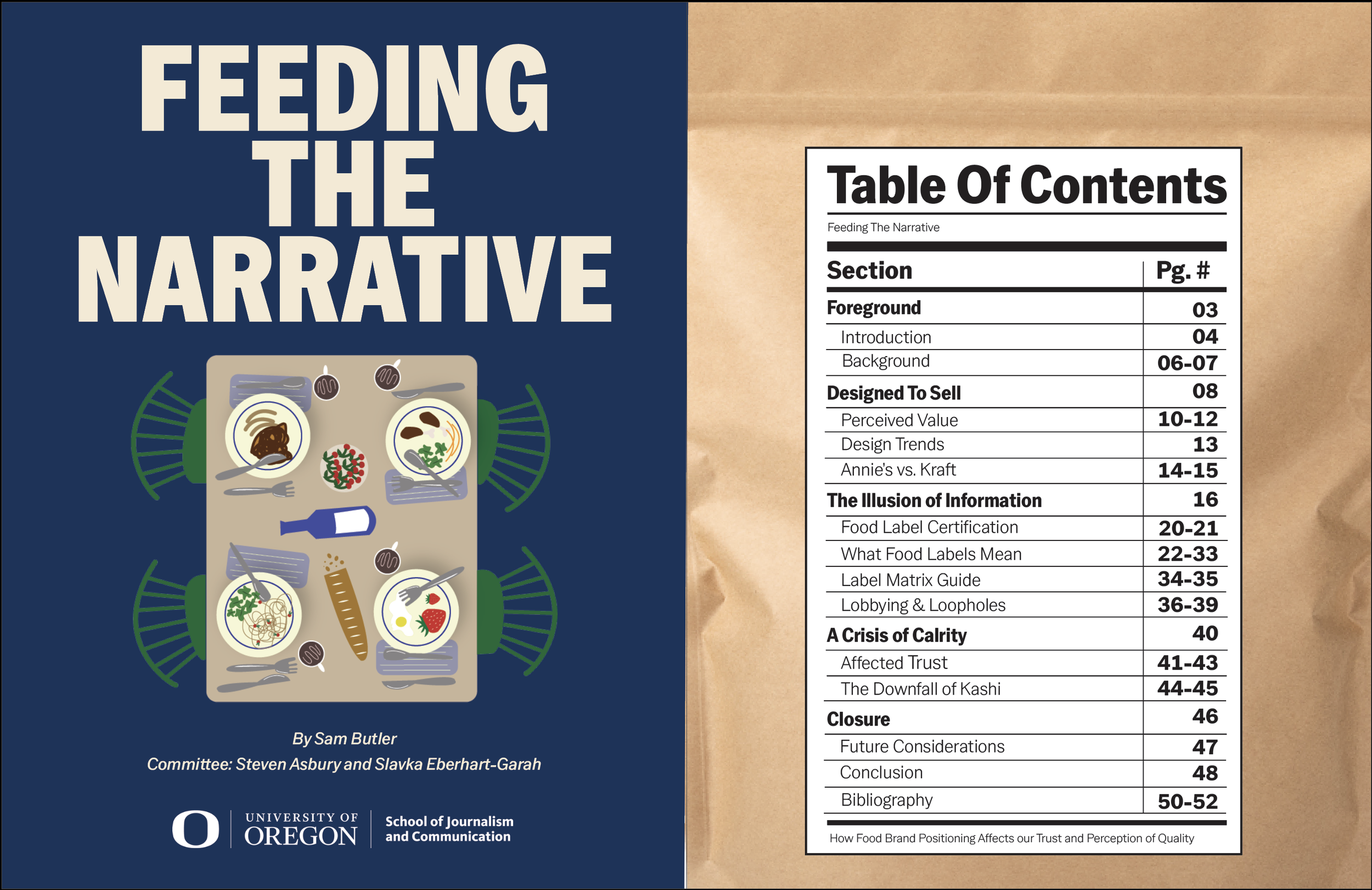 FEEDING THE NARRATIVE

By Sam Butler
Committee: Steven Asbury and Slavka Eberhart-Garah

UNIVERSITY OF OREGON
School of Journalism and Communication

Table Of Contents

Feeding The Narrative

Section Pg. #
Foreground 03
Introduction 04
Background 06-07
Designed To Sell 08
Perceived Value 10-12
Design Trends 13
Annie's vs. Kraft 14-15
The Illusion of Information 16
Food Label Certification 20-21
What Food Labels Mean 22-33
Label Matrix Guide 34-35
Lobbying & Loopholes 36-39
A Crisis of Calrity 40
Affected Trust 41-43
The Downfall of Kashi 44-45
Closure 46
Future Considerations 47
Conclusion 48
Bibliography 50-52

How Food Brand Positioning Affects our Trust and Perception of Quality